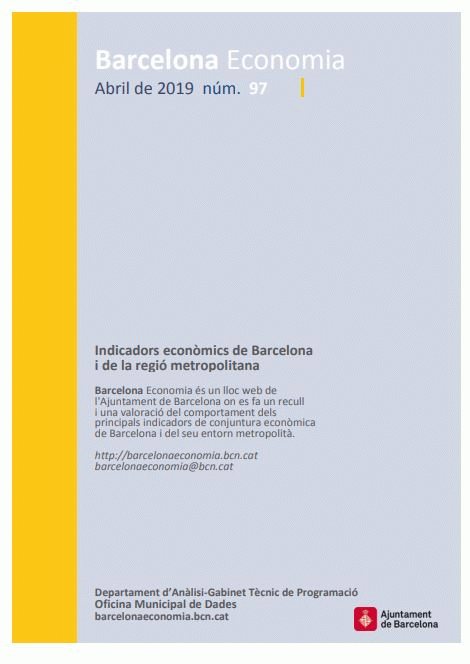 Barcelona Economia
Abril de 2019 núm. 97

Indicadors econòmics de Barcelona i de la regió metropolitana

Barcelona Economia és un lloc web de l'Ajuntament de Barcelona on es fa un recull i una valoració del comportament dels principals indicadors de conjuntura econòmica de Barcelona i del seu entorn metropolità.

http://barcelonaeconomia.bcn.cat
barcelonaeconomia@bcn.cat

Departament d'Anàlisi-Gabinet Tècnic de Programació
Oficina Municipal de Dades
barcelonaeconomia.bcn.cat

Ajuntament de Barcelona